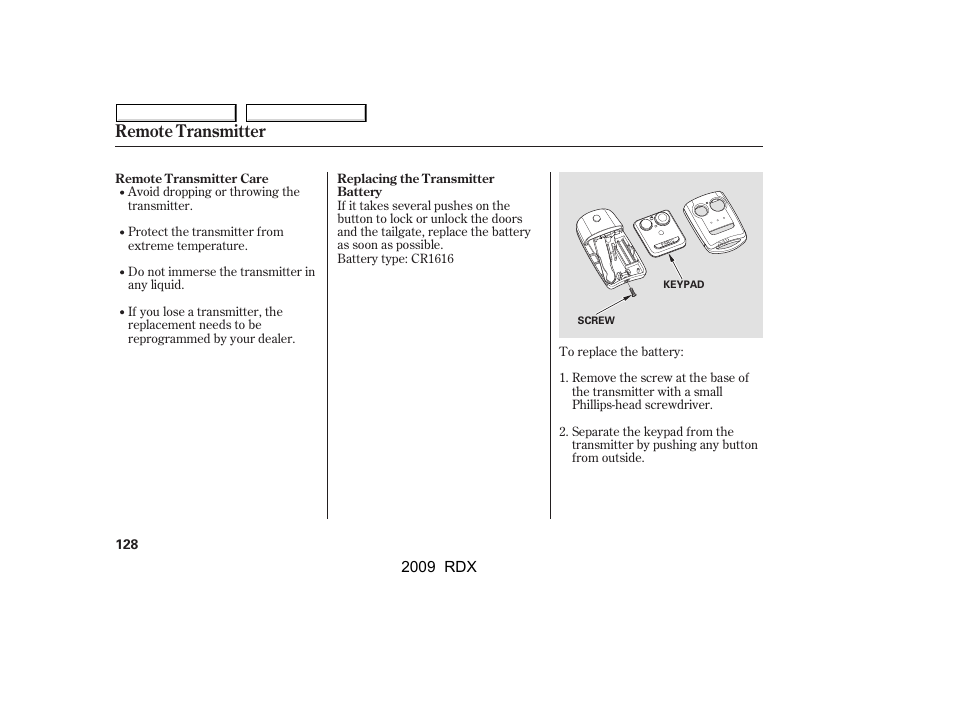 Remote Transmitter

Remote Transmitter Care
• Avoid dropping or throwing the transmitter.

• Protect the transmitter from extreme temperature.

• Do not immerse the transmitter in any liquid.

• If you lose a transmitter, the replacement needs to be reprogrammed by your dealer.

Replacing the Transmitter Battery
If it takes several pushes on the button to lock or unlock the doors and the tailgate, replace the battery as soon as possible.
Battery type: CR1616

KEYPAD

SCREW

To replace the battery:

1. Remove the screw at the base of the transmitter with a small Phillips-head screwdriver.

2. Separate the keypad from the transmitter by pushing any button from outside.

128

2009 RDX